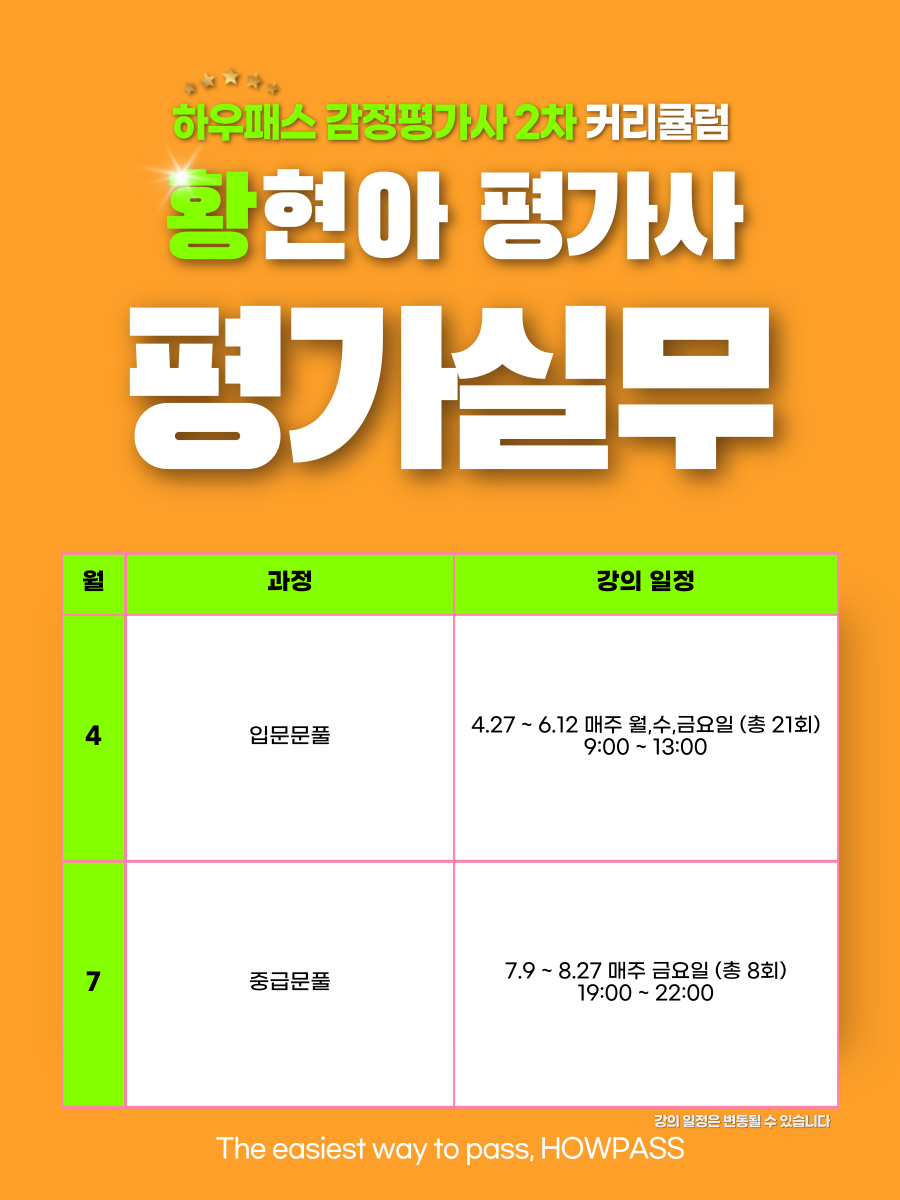 하우패스 감정평가사 2차 커리큘럼

황현아 평가사

평가실무

| 월 | 과정 | 강의 일정 |
|---|---|---|
| 4 | 입문문풀 | 4.27 ~ 6.12 매주 월,수,금요일 (총 21회) 9:00 ~ 13:00 |
| 7 | 중급문풀 | 7.9 ~ 8.27 매주 금요일 (총 8회) 19:00 ~ 22:00 |

강의 일정은 변동될 수 있습니다

The easiest way to pass, HOWPASS